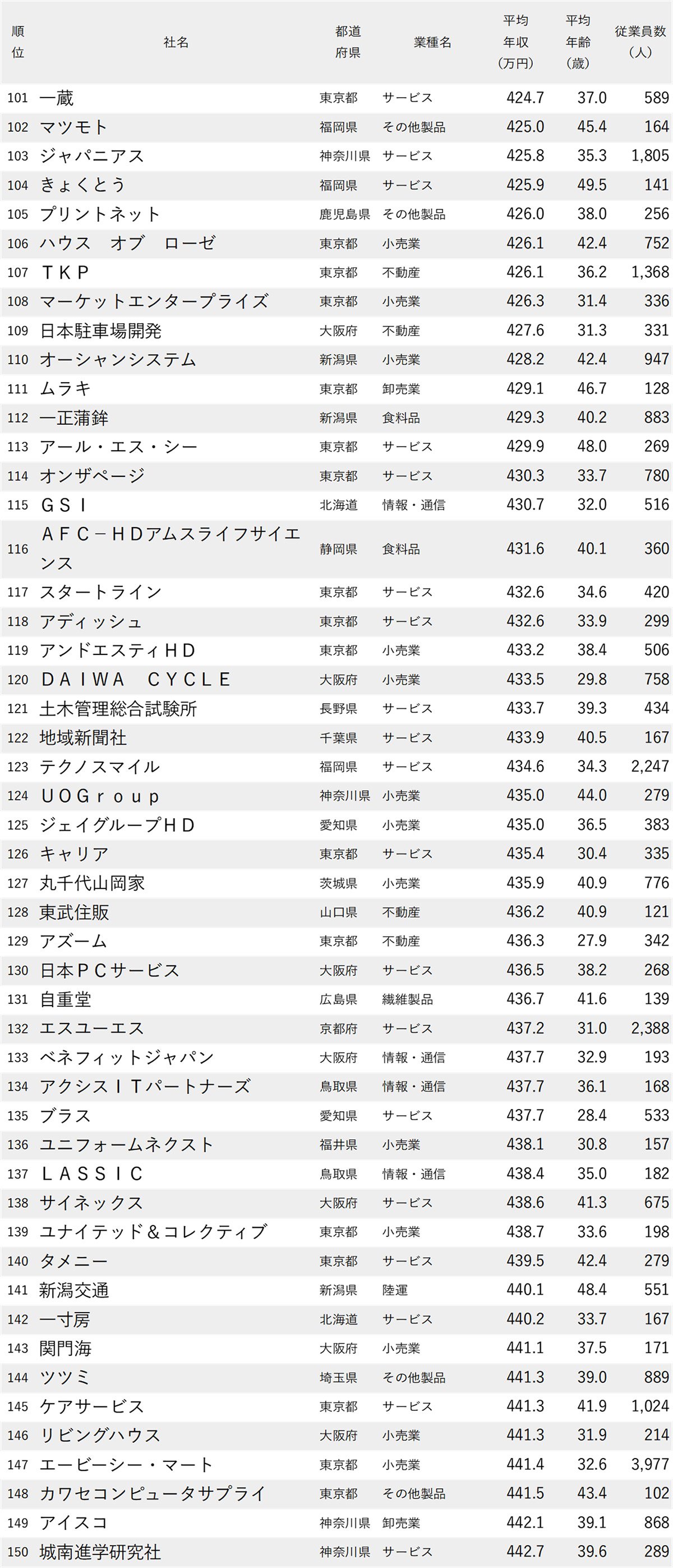 | 順位 | 社名 | 都道府県 | 業種名 | 平均年収(万円) | 平均年齢(歳) | 従業員数(人) |
|---|---|---|---|---|---|---|
| 101 | 一蔵 | 東京都 | サービス | 424.7 | 37.0 | 589 |
| 102 | マツモト | 福岡県 | その他製品 | 425.0 | 45.4 | 164 |
| 103 | ジャパニアス | 神奈川県 | サービス | 425.8 | 35.3 | 1,805 |
| 104 | きょくとう | 福岡県 | サービス | 425.9 | 49.5 | 141 |
| 105 | プリントネット | 鹿児島県 | その他製品 | 426.0 | 38.0 | 256 |
| 106 | ハウス オブ ローゼ | 東京都 | 小売業 | 426.1 | 42.4 | 752 |
| 107 | ＴＫＰ | 東京都 | 不動産 | 426.1 | 36.2 | 1,368 |
| 108 | マーケットエンタープライズ | 東京都 | 小売業 | 426.3 | 31.4 | 336 |
| 109 | 日本駐車場開発 | 大阪府 | 不動産 | 427.6 | 31.3 | 331 |
| 110 | オーシャンシステム | 新潟県 | 小売業 | 428.2 | 42.4 | 947 |
| 111 | ムラキ | 東京都 | 卸売業 | 429.1 | 46.7 | 128 |
| 112 | 一正蒲鉾 | 新潟県 | 食料品 | 429.3 | 40.2 | 883 |
| 113 | アール・エス・シー | 東京都 | サービス | 429.9 | 48.0 | 269 |
| 114 | オンザページ | 東京都 | サービス | 430.3 | 33.7 | 780 |
| 115 | ＧＳＩ | 北海道 | 情報・通信 | 430.7 | 32.0 | 516 |
| 116 | ＡＦＣ－ＨＤアムスライフサイエンス | 静岡県 | 食料品 | 431.6 | 40.1 | 360 |
| 117 | スタートライン | 東京都 | サービス | 432.6 | 34.6 | 420 |
| 118 | アディッシュ | 東京都 | サービス | 432.6 | 33.9 | 299 |
| 119 | アンドエスティＨＤ | 東京都 | 小売業 | 433.2 | 38.4 | 506 |
| 120 | ＤＡＩＷＡ ＣＹＣＬＥ | 大阪府 | 小売業 | 433.5 | 29.8 | 758 |
| 121 | 土木管理総合試験所 | 長野県 | サービス | 433.7 | 39.3 | 434 |
| 122 | 地域新聞社 | 千葉県 | サービス | 433.9 | 40.5 | 167 |
| 123 | テクノスマイル | 福岡県 | サービス | 434.6 | 34.3 | 2,247 |
| 124 | ＵＯＧｒｏｕｐ | 神奈川県 | 小売業 | 435.0 | 44.0 | 279 |
| 125 | ジェイグループＨＤ | 愛知県 | 小売業 | 435.0 | 36.5 | 383 |
| 126 | キャリア | 東京都 | サービス | 435.4 | 30.4 | 335 |
| 127 | 丸千代山岡家 | 茨城県 | 小売業 | 435.9 | 40.9 | 776 |
| 128 | 東武住販 | 山口県 | 不動産 | 436.2 | 40.9 | 121 |
| 129 | アズーム | 東京都 | 不動産 | 436.3 | 27.9 | 342 |
| 130 | 日本ＰＣサービス | 大阪府 | サービス | 436.5 | 38.2 | 268 |
| 131 | 自重堂 | 広島県 | 繊維製品 | 436.7 | 41.6 | 139 |
| 132 | エスユーエス | 京都府 | サービス | 437.2 | 31.0 | 2,388 |
| 133 | ベネフィットジャパン | 大阪府 | 情報・通信 | 437.7 | 32.9 | 193 |
| 134 | アクシスＩＴパートナーズ | 鳥取県 | 情報・通信 | 437.7 | 36.1 | 168 |
| 135 | ブラス | 愛知県 | サービス | 437.7 | 28.4 | 533 |
| 136 | ユニフォームネクスト | 福井県 | 小売業 | 438.1 | 30.8 | 157 |
| 137 | ＬＡＳＳＩＣ | 鳥取県 | 情報・通信 | 438.4 | 35.0 | 182 |
| 138 | サイネックス | 大阪府 | サービス | 438.6 | 41.3 | 675 |
| 139 | ユナイテッド＆コレクティブ | 東京都 | 小売業 | 438.7 | 33.6 | 198 |
| 140 | タメニー | 東京都 | サービス | 439.5 | 42.4 | 279 |
| 141 | 新潟交通 | 新潟県 | 陸運 | 440.1 | 48.4 | 551 |
| 142 | 一寸房 | 北海道 | サービス | 440.2 | 33.7 | 167 |
| 143 | 関門海 | 大阪府 | 小売業 | 441.1 | 37.5 | 171 |
| 144 | ツツミ | 埼玉県 | その他製品 | 441.3 | 39.0 | 889 |
| 145 | ケアサービス | 東京都 | サービス | 441.3 | 41.9 | 1,024 |
| 146 | リビングハウス | 大阪府 | 小売業 | 441.3 | 31.9 | 214 |
| 147 | エービーシー・マート | 東京都 | 小売業 | 441.4 | 32.6 | 3,977 |
| 148 | カワセコンピュータサプライ | 東京都 | その他製品 | 441.5 | 43.4 | 102 |
| 149 | アイスコ | 神奈川県 | 卸売業 | 442.1 | 39.1 | 868 |
| 150 | 城南進学研究社 | 神奈川県 | サービス | 442.7 | 39.6 | 289 |